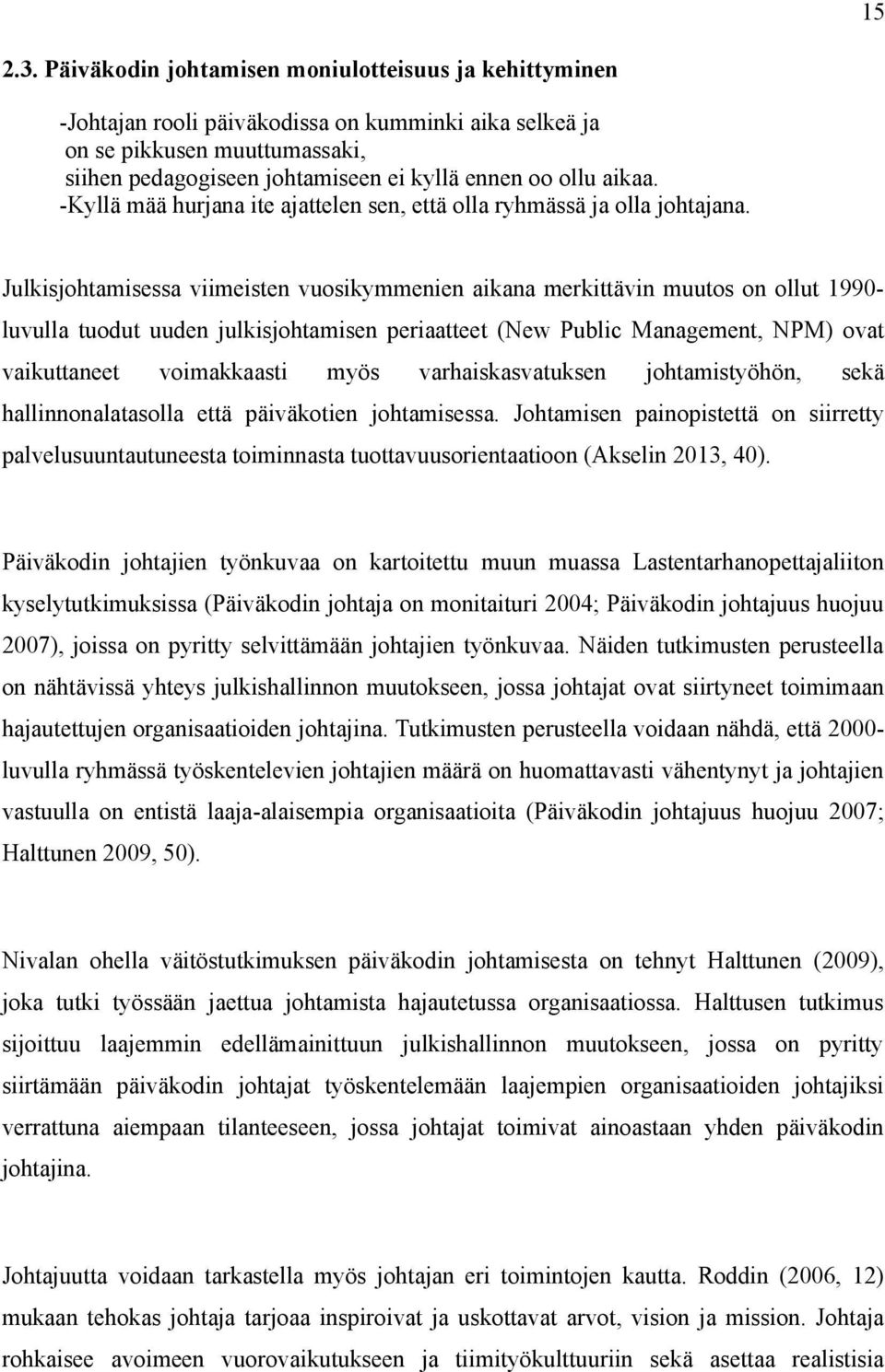 15

2.3. Päiväkodin johtamisen moniulotteisuus ja kehittyminen

-Johtajan rooli päiväkodissa on kumminki aika selkeä ja on se pikkusen muuttumassaki, siihen pedagogiseen johtamiseen ei kyllä ennen oo ollu aikaa.
-Kyllä mää hurjana ite ajattelen sen, että olla ryhmässä ja olla johtajana.

Julkisjohtamisessa viimeisten vuosikymmenien aikana merkittävin muutos on ollut 1990-luvulla tuodut uuden julkisjohtamisen periaatteet (New Public Management, NPM) ovat vaikuttaneet voimakkaasti myös varhaiskasvatuksen johtamistyöhön, sekä hallinnonalatasolla että päiväkotien johtamisessa. Johtamisen painopistettä on siirretty palvelusuuntautuneesta toiminnasta tuottavuusorientaatioon (Akselin 2013, 40).

Päiväkodin johtajien työnkuvaa on kartoitettu muun muassa Lastentarhanopettajaliiton kyselytutkimuksissa (Päiväkodin johtaja on monitaituri 2004; Päiväkodin johtajuus huojuu 2007), joissa on pyritty selvittämään johtajien työnkuvaa. Näiden tutkimusten perusteella on nähtävissä yhteys julkishallinnon muutokseen, jossa johtajat ovat siirtyneet toimimaan hajautettujen organisaatioiden johtajina. Tutkimusten perusteella voidaan nähdä, että 2000-luvulla ryhmässä työskentelevien johtajien määrä on huomattavasti vähentynyt ja johtajien vastuulla on entistä laaja-alaisempia organisaatioita (Päiväkodin johtajuus huojuu 2007; Halttunen 2009, 50).

Nivalan ohella väitöstutkimuksen päiväkodin johtamisesta on tehnyt Halttunen (2009), joka tutki työssään jaettua johtamista hajautetussa organisaatiossa. Halttusen tutkimus sijoittuu laajemmin edellämainittuun julkishallinnon muutokseen, jossa on pyritty siirtämään päiväkodin johtajat työskentelemään laajempien organisaatioiden johtajiksi verrattuna aiempaan tilanteeseen, jossa johtajat toimivat ainoastaan yhden päiväkodin johtajina.

Johtajuutta voidaan tarkastella myös johtajan eri toimintojen kautta. Roddin (2006, 12) mukaan tehokas johtaja tarjoaa inspiroivat ja uskottavat arvot, vision ja mission. Johtaja rohkaisee avoimeen vuorovaikutukseen ja tiimityökulttuuriin sekä asettaa realistisia